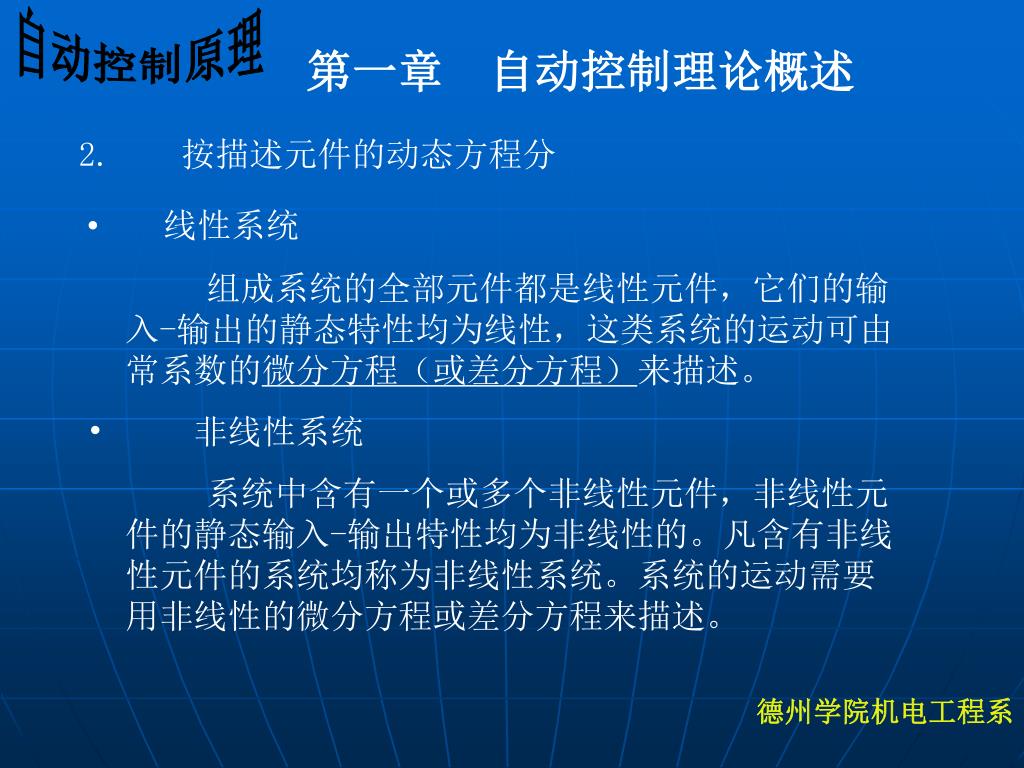 自动控制原理

第一章　自动控制理论概述

2.　按描述元件的动态方程分

• 线性系统

组成系统的全部元件都是线性元件，它们的输入-输出的静态特性均为线性，这类系统的运动可由常系数的微分方程（或差分方程）来描述。

• 非线性系统

系统中含有一个或多个非线性元件，非线性元件的静态输入-输出特性均为非线性的。凡含有非线性元件的系统均称为非线性系统。系统的运动需要用非线性的微分方程或差分方程来描述。

德州学院机电工程系